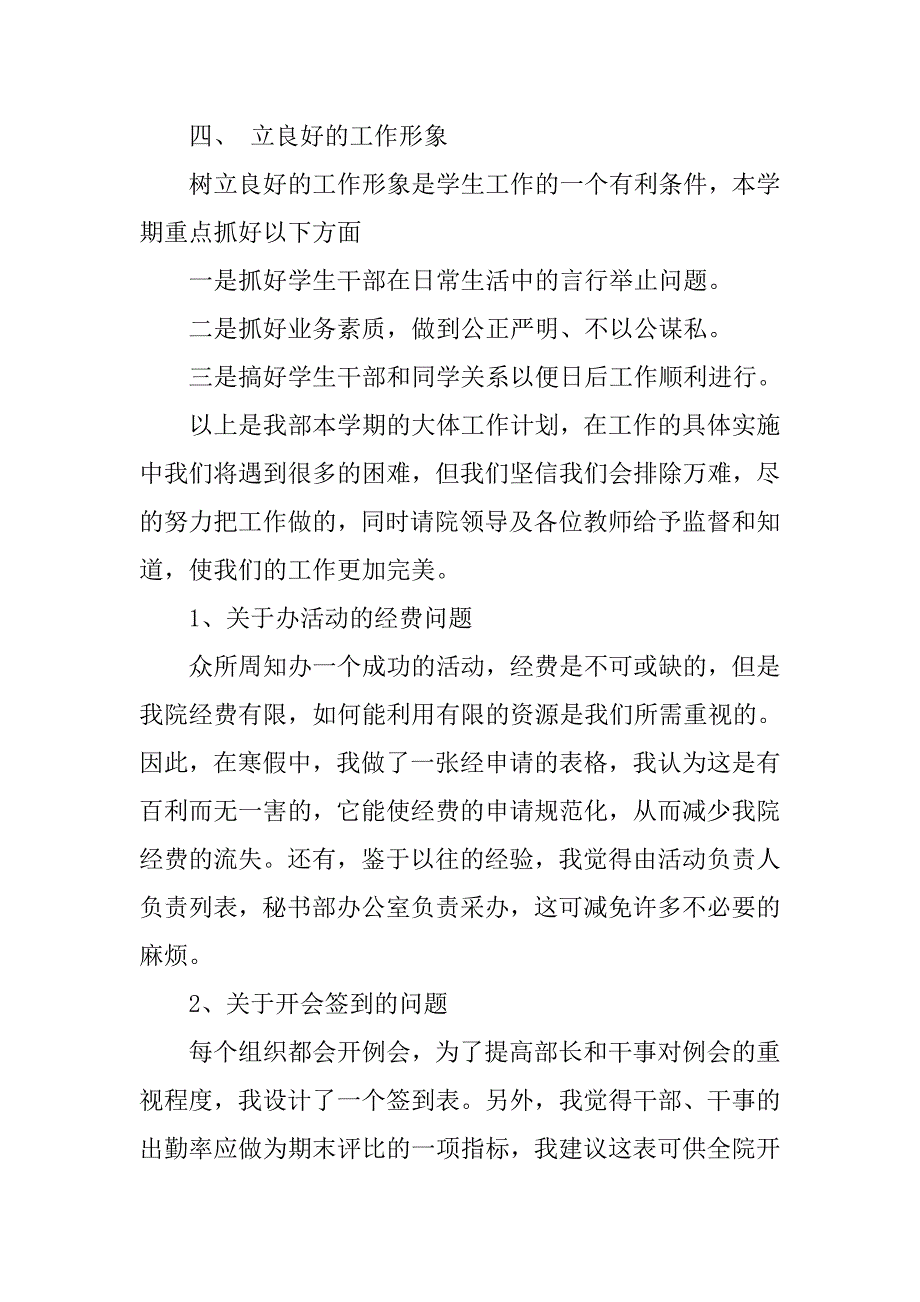 四、 立良好的工作形象

树立良好的工作形象是学生工作的一个有利条件，本学期重点抓好以下方面

一是抓好学生干部在日常生活中的言行举止问题。

二是抓好业务素质，做到公正严明、不以公谋私。

三是搞好学生干部和同学关系以便日后工作顺利进行。

以上是我部本学期的大体工作计划，在工作的具体实施中我们将遇到很多的困难，但我们坚信我们会排除万难，尽的努力把工作做的，同时请院领导及各位教师给予监督和知道，使我们的工作更加完美。

1、关于办活动的经费问题

众所周知办一个成功的活动，经费是不可或缺的，但是我院经费有限，如何能利用有限的资源是我们所需重视的。因此，在寒假中，我做了一张经申请的表格，我认为这是有百利而无一害的，它能使经费的申请规范化，从而减少我院经费的流失。还有，鉴于以往的经验，我觉得由活动负责人负责列表，秘书部办公室负责采办，这可减免许多不必要的麻烦。

2、关于开会签到的问题

每个组织都会开例会，为了提高部长和干事对例会的重视程度，我设计了一个签到表。另外，我觉得干部、干事的出勤率应做为期末评比的一项指标，我建议这表可供全院开